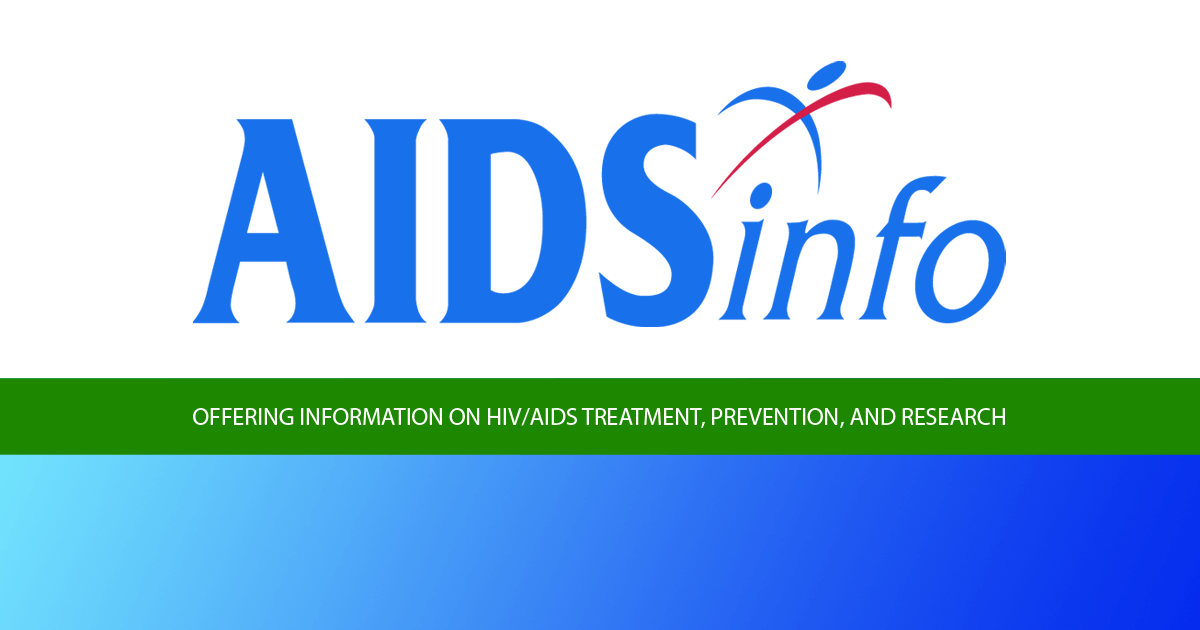 AIDSinfo

OFFERING INFORMATION ON HIV/AIDS TREATMENT, PREVENTION, AND RESEARCH